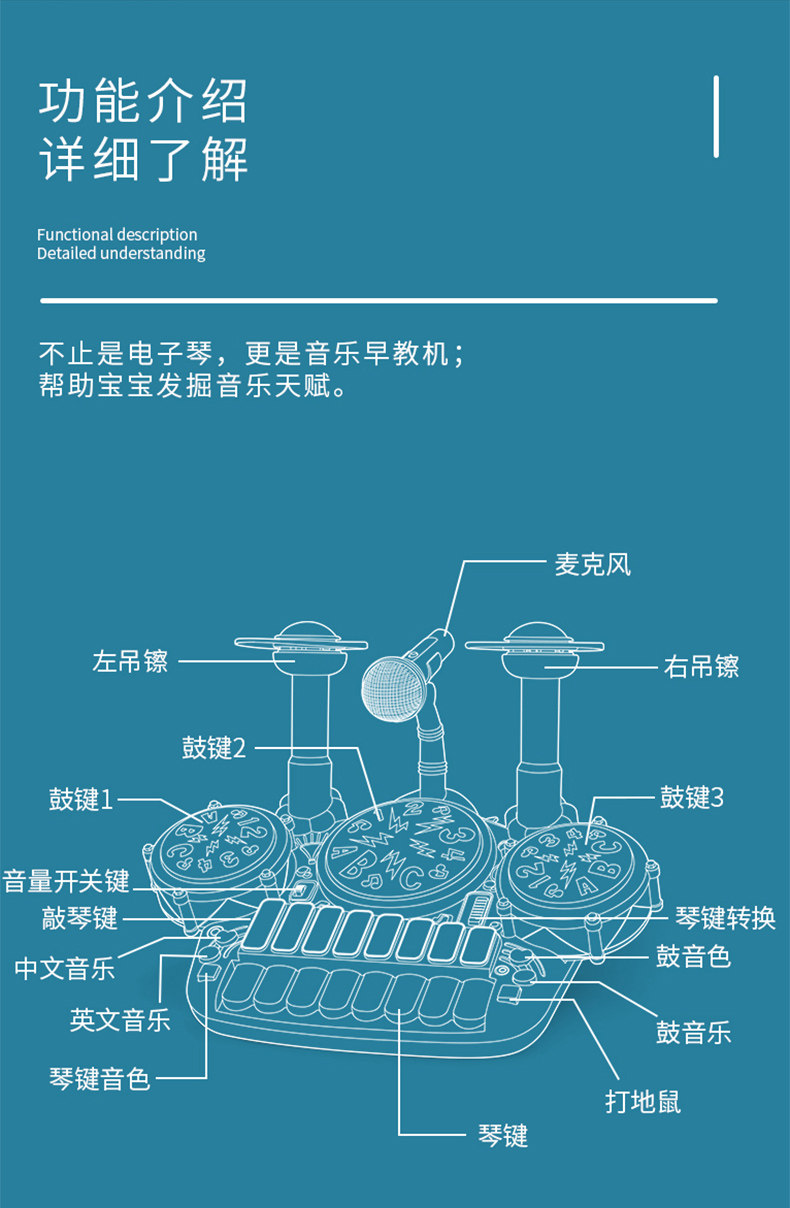 功能介绍
详细了解

Functional description
Detailed understanding

不止是电子琴，更是音乐早教机；
帮助宝宝发掘音乐天赋。

麦克风
左吊镲
右吊镲
鼓键2
鼓键1
鼓键3
音量开关键
敲琴键
琴键转换
中文音乐
鼓音色
英文音乐
鼓音乐
琴键音色
打地鼠
琴键